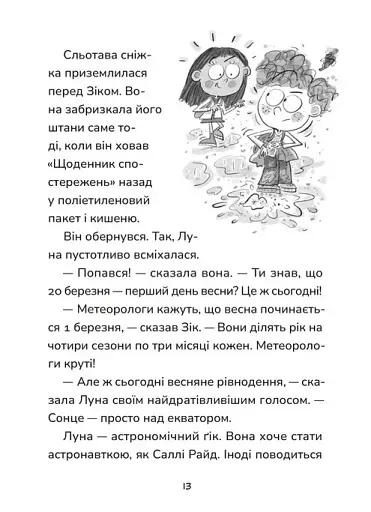 Сльотава сніжка приземлилася перед Зіком. Вона забризкала його штани саме тоді, коли він ховав «Щоденник спостережень» назад у поліетиленовий пакет і кишеню.

Він обернувся. Так, Луна пустотливо всміхалася.

— Попався! — сказала вона. — Ти знав, що 20 березня — перший день весни? Це ж сьогодні!

— Метеорологи кажуть, що весна починається 1 березня, — сказав Зік. — Вони ділять рік на чотири сезони по три місяці кожен. Метеорологи круті!

— Але ж сьогодні весняне рівнодення, — сказала Луна своїм найдратівливішим голосом. — Сонце — просто над екватором.

Луна — астрономічний ґік. Вона хоче стати астронавткою, як Саллі Райд. Іноді поводиться

13